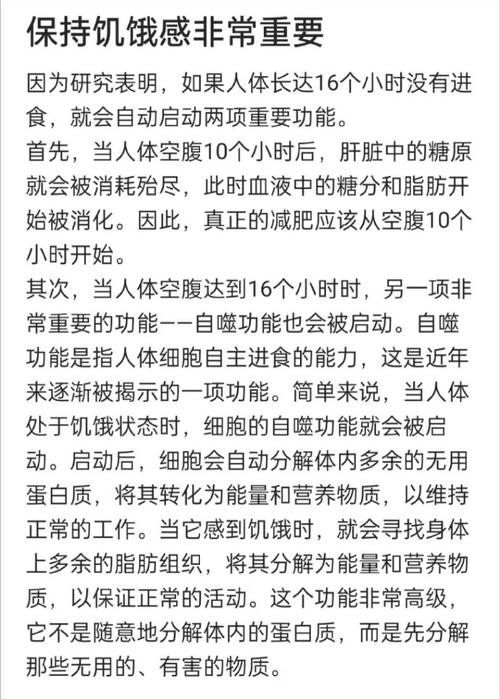 保持饥饿感非常重要

因为研究表明，如果人体长达16个小时没有进食，就会自动启动两项重要功能。
首先，当人体空腹10个小时后，肝脏中的糖原就会被消耗殆尽，此时血液中的糖分和脂肪开始被消化。因此，真正的减肥应该从空腹10个小时开始。
其次，当人体空腹达到16个小时时，另一项非常重要的功能——自噬功能也会被启动。自噬功能是指人体细胞自主进食的能力，这是近年来逐渐被揭示的一项功能。简单来说，当人体处于饥饿状态时，细胞的自噬功能就会被启动。启动后，细胞会自动分解体内多余的无用蛋白质，将其转化为能量和营养物质，以维持正常的工作。当它感到饥饿时，就会寻找身体上多余的脂肪组织，将其分解为能量和营养物质，以保证正常的活动。这个功能非常高级，它不是随意地分解体内的蛋白质，而是先分解那些无用的、有害的物质。